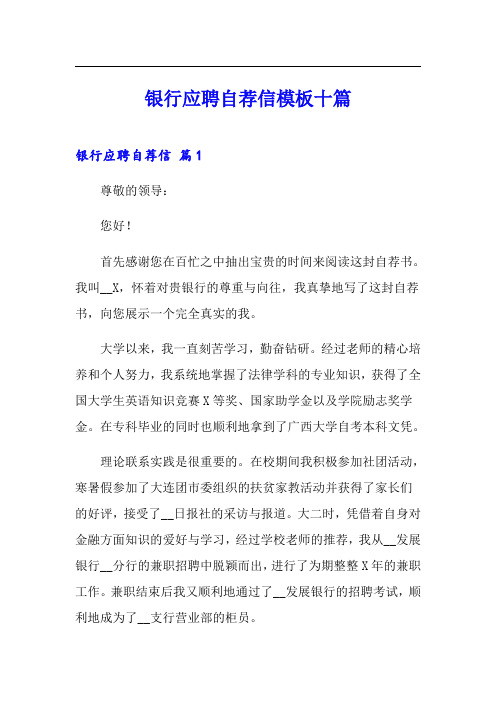 银行应聘自荐信模板十篇

银行应聘自荐信 篇1

尊敬的领导：

您好！

首先感谢您在百忙之中抽出宝贵的时间来阅读这封自荐书。我叫__X，怀着对贵银行的尊重与向往，我真挚地写了这封自荐书，向您展示一个完全真实的我。

大学以来，我一直刻苦学习，勤奋钻研。经过老师的精心培养和个人努力，我系统地掌握了法律学科的专业知识，获得了全国大学生英语知识竞赛X等奖、国家助学金以及学院励志奖学金。在专科毕业的同时也顺利地拿到了广西大学自考本科文凭。

理论联系实践是很重要的。在校期间我积极参加社团活动，寒暑假参加了大连团市委组织的扶贫家教活动并获得了家长们的好评，接受了__日报社的采访与报道。大二时，凭借着自身对金融方面知识的爱好与学习，经过学校老师的推荐，我从__发展银行__分行的兼职招聘中脱颖而出，进行了为期整整X年的兼职工作。兼职结束后我又顺利地通过了__发展银行的招聘考试，顺利地成为了__支行营业部的柜员。